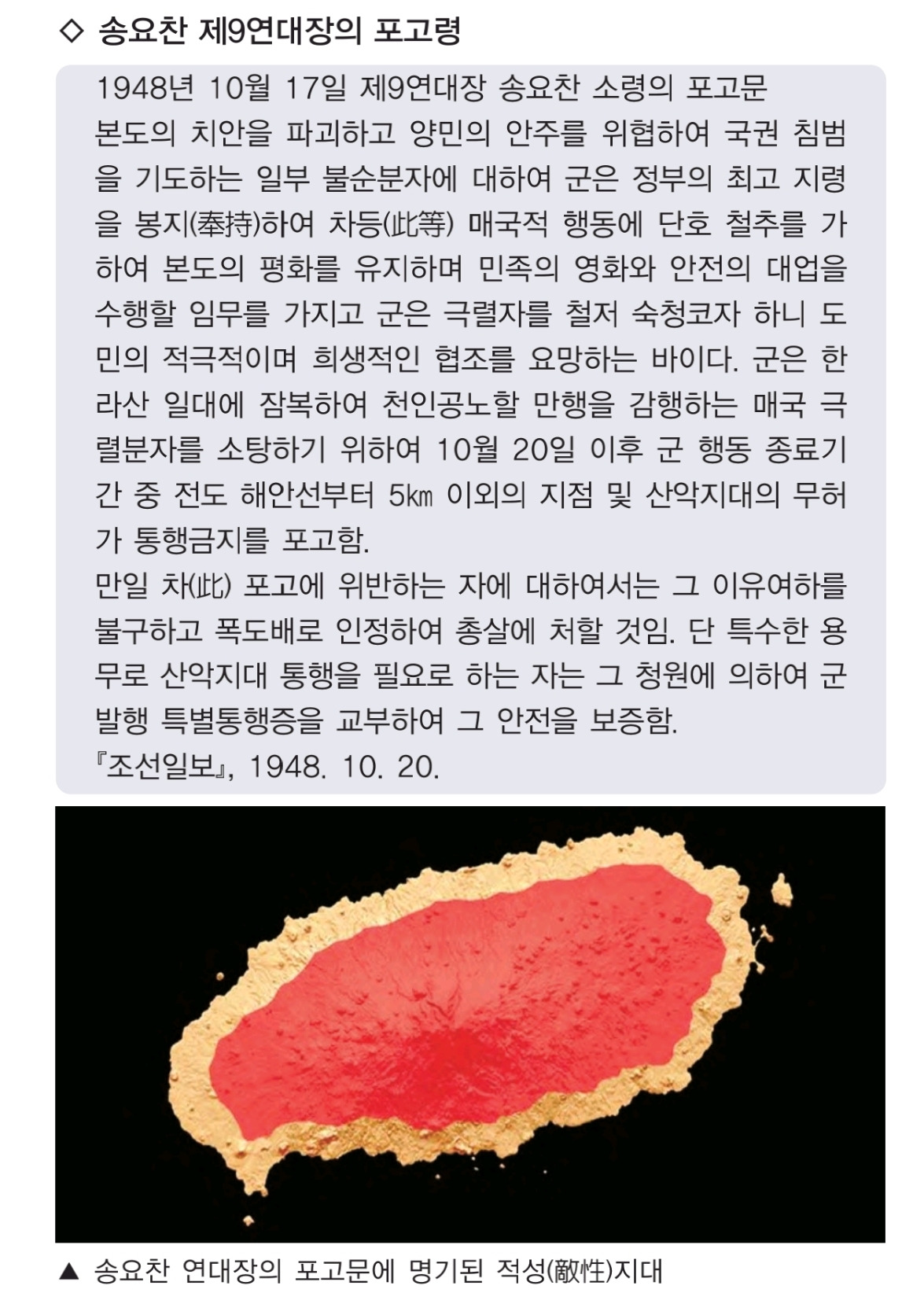 ◇ 송요찬 제9연대장의 포고령

1948년 10월 17일 제9연대장 송요찬 소령의 포고문
본도의 치안을 파괴하고 양민의 안주를 위협하여 국권 침범을 기도하는 일부 불순분자에 대하여 군은 정부의 최고 지령을 봉지(奉持)하여 차등(此等) 매국적 행동에 단호 철추를 가하여 본도의 평화를 유지하며 민족의 영화와 안전의 대업을 수행할 임무를 가지고 군은 극렬자를 철저 숙청코자 하니 도민의 적극적이며 희생적인 협조를 요망하는 바이다. 군은 한라산 일대에 잠복하여 천인공노할 만행을 감행하는 매국 극렬분자를 소탕하기 위하여 10월 20일 이후 군 행동 종료기간 중 전도 해안선부터 5㎞ 이외의 지점 및 산악지대의 무허가 통행금지를 포고함.
만일 차(此) 포고에 위반하는 자에 대하여서는 그 이유여하를 불구하고 폭도배로 인정하여 총살에 처할 것임. 단 특수한 용무로 산악지대 통행을 필요로 하는 자는 그 청원에 의하여 군 발행 특별통행증을 교부하여 그 안전을 보증함.
『조선일보』, 1948. 10. 20.

▲ 송요찬 연대장의 포고문에 명기된 적성(敵性)지대